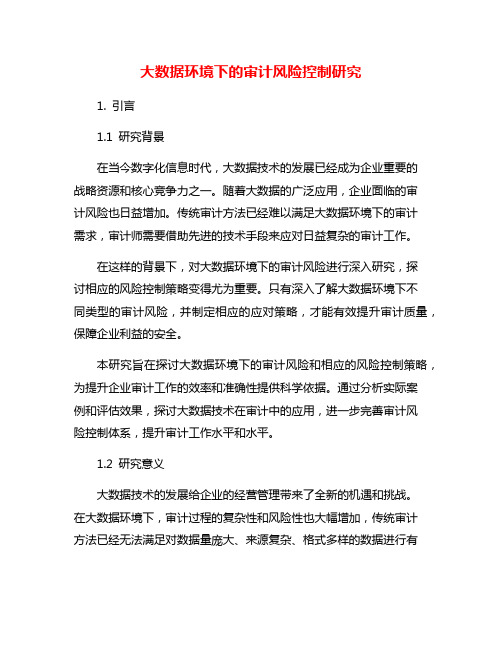 大数据环境下的审计风险控制研究

1. 引言

1.1 研究背景

在当今数字化信息时代，大数据技术的发展已经成为企业重要的战略资源和核心竞争力之一。随着大数据的广泛应用，企业面临的审计风险也日益增加。传统审计方法已经难以满足大数据环境下的审计需求，审计师需要借助先进的技术手段来应对日益复杂的审计工作。

在这样的背景下，对大数据环境下的审计风险进行深入研究，探讨相应的风险控制策略变得尤为重要。只有深入了解大数据环境下不同类型的审计风险，并制定相应的应对策略，才能有效提升审计质量，保障企业利益的安全。

本研究旨在探讨大数据环境下的审计风险和相应的风险控制策略，为提升企业审计工作的效率和准确性提供科学依据。通过分析实际案例和评估效果，探讨大数据技术在审计中的应用，进一步完善审计风险控制体系，提升审计工作水平和水平。

1.2 研究意义

大数据技术的发展给企业的经营管理带来了全新的机遇和挑战。在大数据环境下，审计过程的复杂性和风险性也大幅增加，传统审计方法已经无法满足对数据量庞大、来源复杂、格式多样的数据进行有